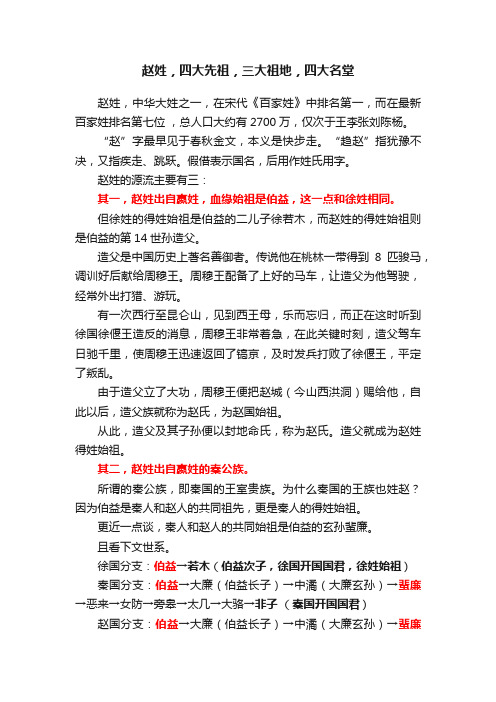 赵姓，四大先祖，三大祖地，四大名堂

赵姓，中华大姓之一，在宋代《百家姓》中排名第一，而在最新百家姓排名第七位，总人口大约有 2700 万，仅次于王李张刘陈杨。

“赵”字最早见于春秋金文，本义是快步走。“趋赵”指犹豫不决，又指疾走、跳跃。假借表示国名，后用作姓氏用字。

赵姓的源流主要有三：

其一，赵姓出自嬴姓，血缘始祖是伯益，这一点和徐姓相同。

但徐姓的得姓始祖是伯益的二儿子徐若木，而赵姓的得姓始祖则是伯益的第 14 世孙造父。

造父是中国历史上著名善御者。传说他在桃林一带得到 8 匹骏马，调训好后献给周穆王。周穆王配备了上好的马车，让造父为他驾驶，经常外出打猎、游玩。

有一次西行至昆仑山，见到西王母，乐而忘归，而正在这时听到徐国徐偃王造反的消息，周穆王非常着急，在此关键时刻，造父驾车日驰千里，使周穆王迅速返回了镐京，及时发兵打败了徐偃王，平定了叛乱。

由于造父立了大功，周穆王便把赵城（今山西洪洞）赐给他，自此以后，造父族就称为赵氏，为赵国始祖。

从此，造父及其子孙便以封地命氏，称为赵氏。造父就成为赵姓得姓始祖。

其二，赵姓出自嬴姓的秦公族。

所谓的秦公族，即秦国的王室贵族。为什么秦国的王族也姓赵？因为伯益是秦人和赵人的共同祖先，更是秦人的得姓始祖。

更近一点谈，秦人和赵人的共同始祖是伯益的玄孙蜚廉。

且看下文世系。

徐国分支：伯益→若木（伯益次子，徐国开国国君，徐姓始祖）

秦国分支：伯益→大廉（伯益长子）→中潏（大廉玄孙）→蜚廉→恶来→女防→旁皋→太几→大骆→非子（秦国开国国君）

赵国分支：伯益→大廉（伯益长子）→中潏（大廉玄孙）→蜚廉